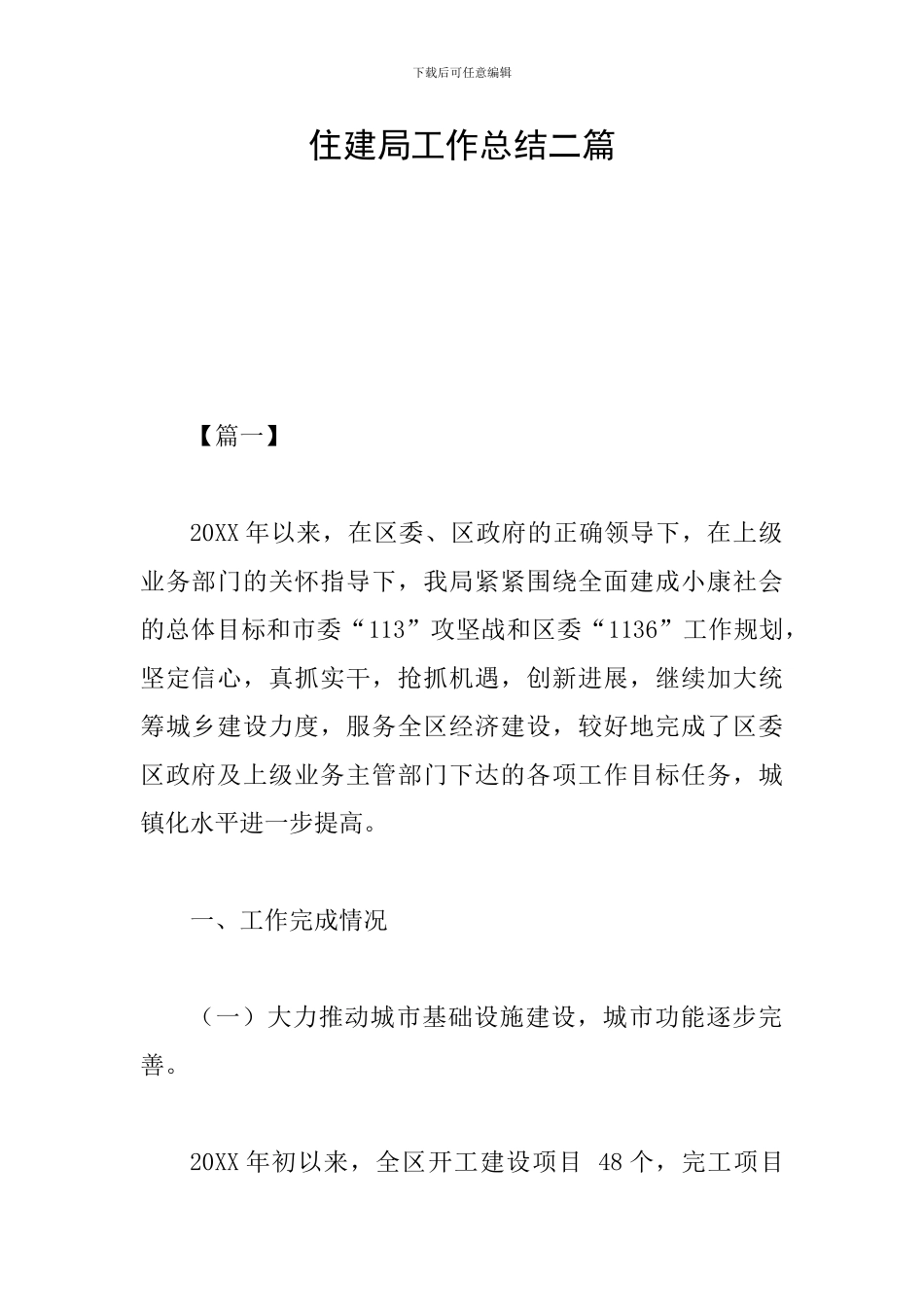 下载后可任意编辑

住建局工作总结二篇

【篇一】

20XX 年以来，在区委、区政府的正确领导下，在上级业务部门的关怀指导下，我局紧紧围绕全面建成小康社会的总体目标和市委“113”攻坚战和区委“1136”工作规划，坚定信心，真抓实干，抢抓机遇，创新进展，继续加大统筹城乡建设力度，服务全区经济建设，较好地完成了区委区政府及上级业务主管部门下达的各项工作目标任务，城镇化水平进一步提高。

一、工作完成情况

（一）大力推动城市基础设施建设，城市功能逐步完善。

20XX 年初以来，全区开工建设项目 48 个，完工项目